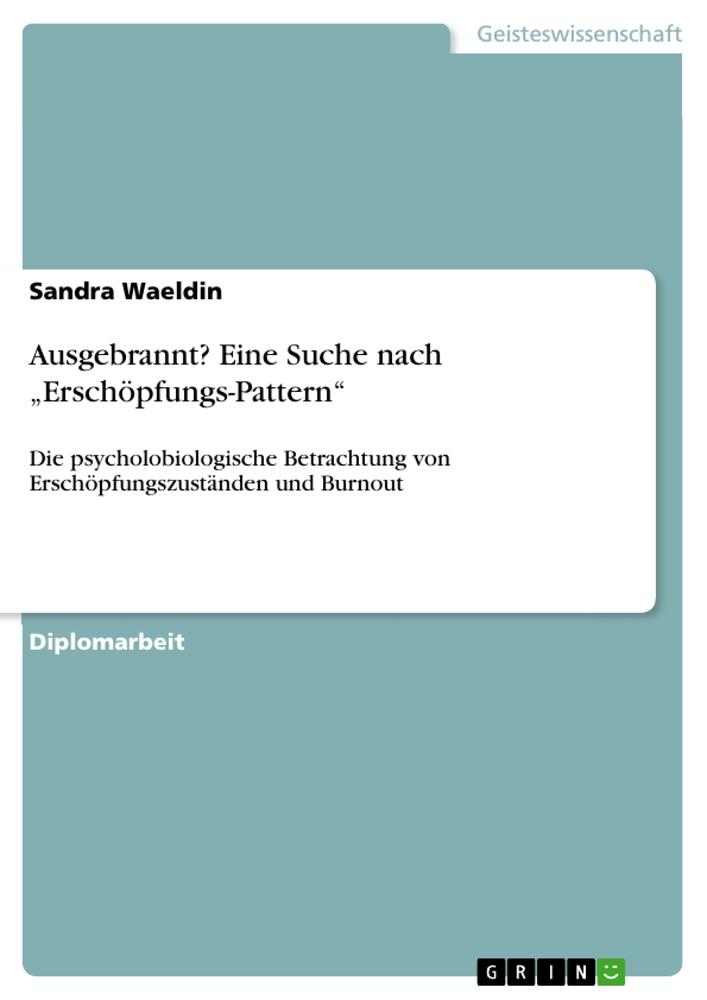 Geisteswissenschaft

Sandra Waeldin

Ausgebrannt? Eine Suche nach „Erschöpfungs-Pattern“

Die psycholobiologische Betrachtung von Erschöpfungszuständen und Burnout

Diplomarbeit

GRIN